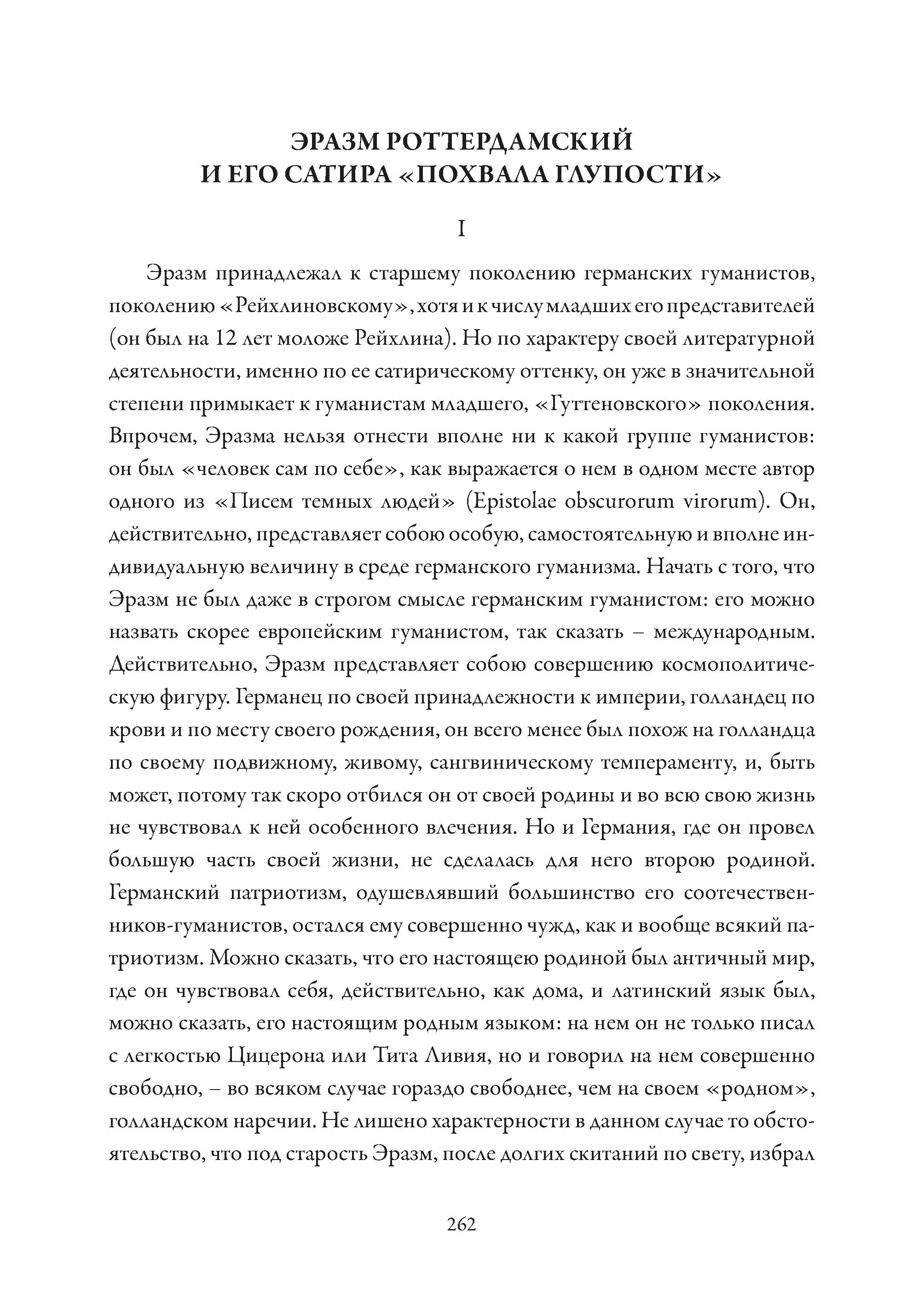 ЭРАЗМ РОТТЕРДАМСКИЙ
И ЕГО САТИРА «ПОХВАЛА ГЛУПОСТИ»

I

Эразм принадлежал к старшему поколению германских гуманистов, поколению «Рейхлиновскому», хотя и к числу младших его представителей (он был на 12 лет моложе Рейхлина). Но по характеру своей литературной деятельности, именно по ее сатирическому оттенку, он уже в значительной степени примыкает к гуманистам младшего, «Гуттеновского» поколения. Впрочем, Эразма нельзя отнести вполне ни к какой группе гуманистов: он был «человек сам по себе», как выражается о нем в одном месте автор одного из «Писем темных людей» (Epistolae obscurorum virorum). Он, действительно, представляет собою особую, самостоятельную и вполне индивидуальную величину в среде германского гуманизма. Начать с того, что Эразм не был даже в строгом смысле германским гуманистом: его можно назвать скорее европейским гуманистом, так сказать – международным. Действительно, Эразм представляет собою совершению космополитическую фигуру. Германец по своей принадлежности к империи, голландец по крови и по месту своего рождения, он всего менее был похож на голландца по своему подвижному, живому, сангвиническому темпераменту, и, быть может, потому так скоро отбился он от своей родины и во всю свою жизнь не чувствовал к ней особенного влечения. Но и Германия, где он провел большую часть своей жизни, не сделалась для него второю родиной. Германский патриотизм, одушевлявший большинство его соотечественников-гуманистов, остался ему совершенно чужд, как и вообще всякий патриотизм. Можно сказать, что его настоящею родиной был античный мир, где он чувствовал себя, действительно, как дома, и латинский язык был, можно сказать, его настоящим родным языком: на нем он не только писал с легкостью Цицерона или Тита Ливия, но и говорил на нем совершенно свободно, – во всяком случае гораздо свободнее, чем на своем «родном», голландском наречии. Не лишено характерности в данном случае то обстоятельство, что под старость Эразм, после долгих скитаний по свету, избрал

262